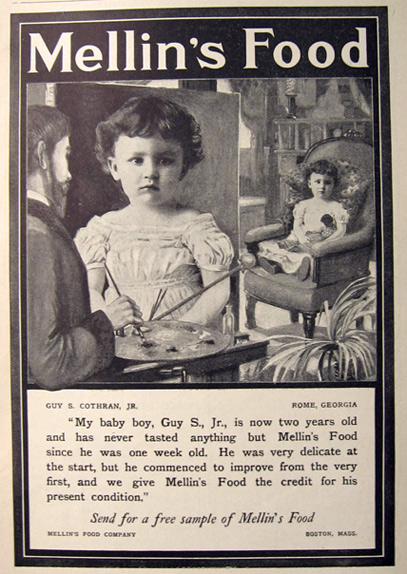 Mellin's Food

GUY S. COTHRAN, JR. ROME, GEORGIA

"My baby boy, Guy S., Jr., is now two years old and has never tasted anything but Mellin's Food since he was one week old. He was very delicate at the start, but he commenced to improve from the very first, and we give Mellin's Food the credit for his present condition."

Send for a free sample of Mellin's Food

MELLIN'S FOOD COMPANY BOSTON, MASS.